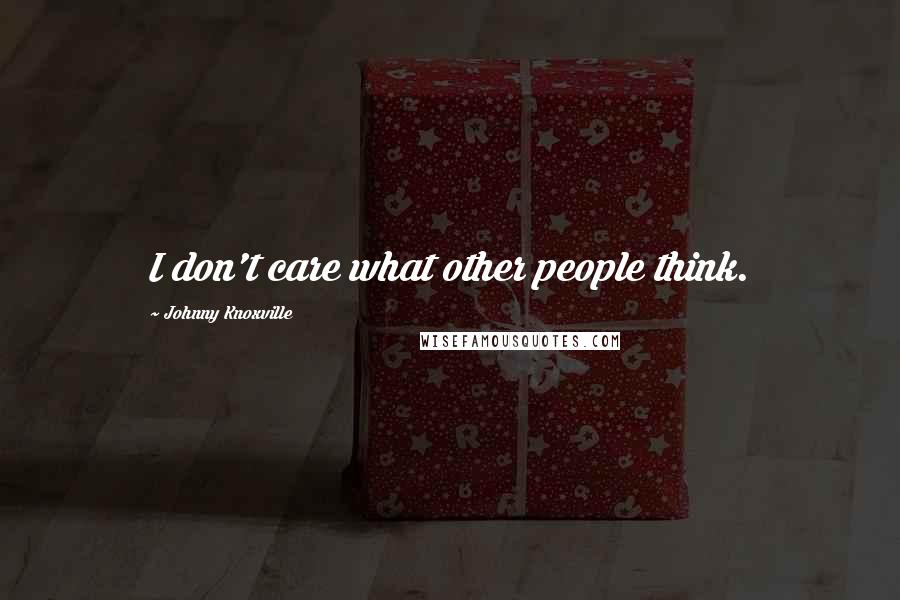 I don't care what other people think.

~ Johnny Knoxville

WISEFAMOUSQUOTES.COM